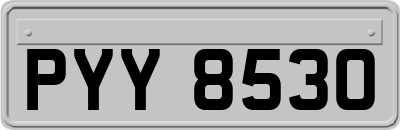 PYY 8530